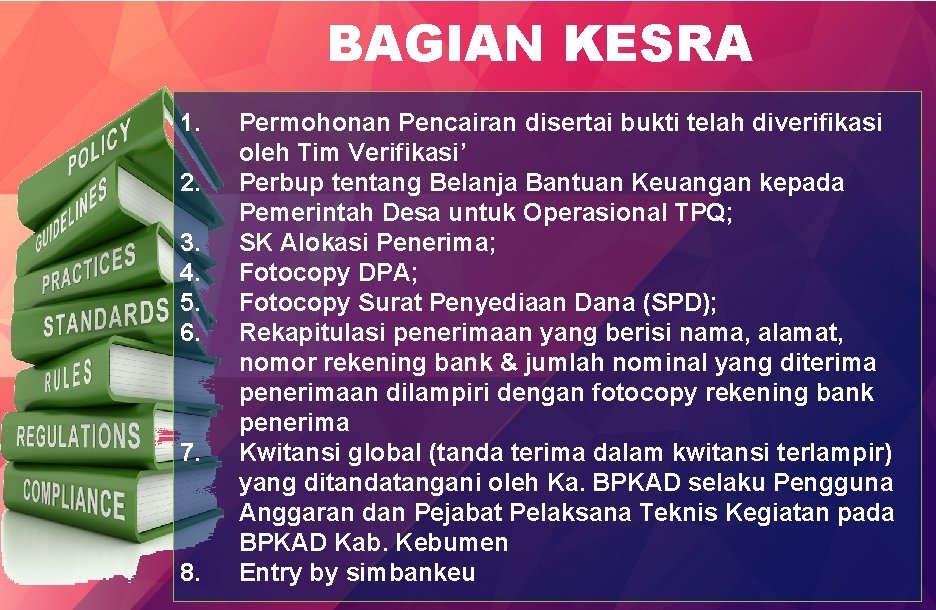 BAGIAN KESRA

POLICY
GUIDELINES
PRACTICES
STANDARDS
RULES
REGULATIONS
COMPLIANCE

1. Permohonan Pencairan disertai bukti telah diverifikasi oleh Tim Verifikasi'
2. Perbup tentang Belanja Bantuan Keuangan kepada Pemerintah Desa untuk Operasional TPQ;
3. SK Alokasi Penerima;
4. Fotocopy DPA;
5. Fotocopy Surat Penyediaan Dana (SPD);
6. Rekapitulasi penerimaan yang berisi nama, alamat, nomor rekening bank & jumlah nominal yang diterima penerimaan dilampiri dengan fotocopy rekening bank penerima
7. Kwitansi global (tanda terima dalam kwitansi terlampir) yang ditandatangani oleh Ka. BPKAD selaku Pengguna Anggaran dan Pejabat Pelaksana Teknis Kegiatan pada BPKAD Kab. Kebumen
8. Entry by simbankeu